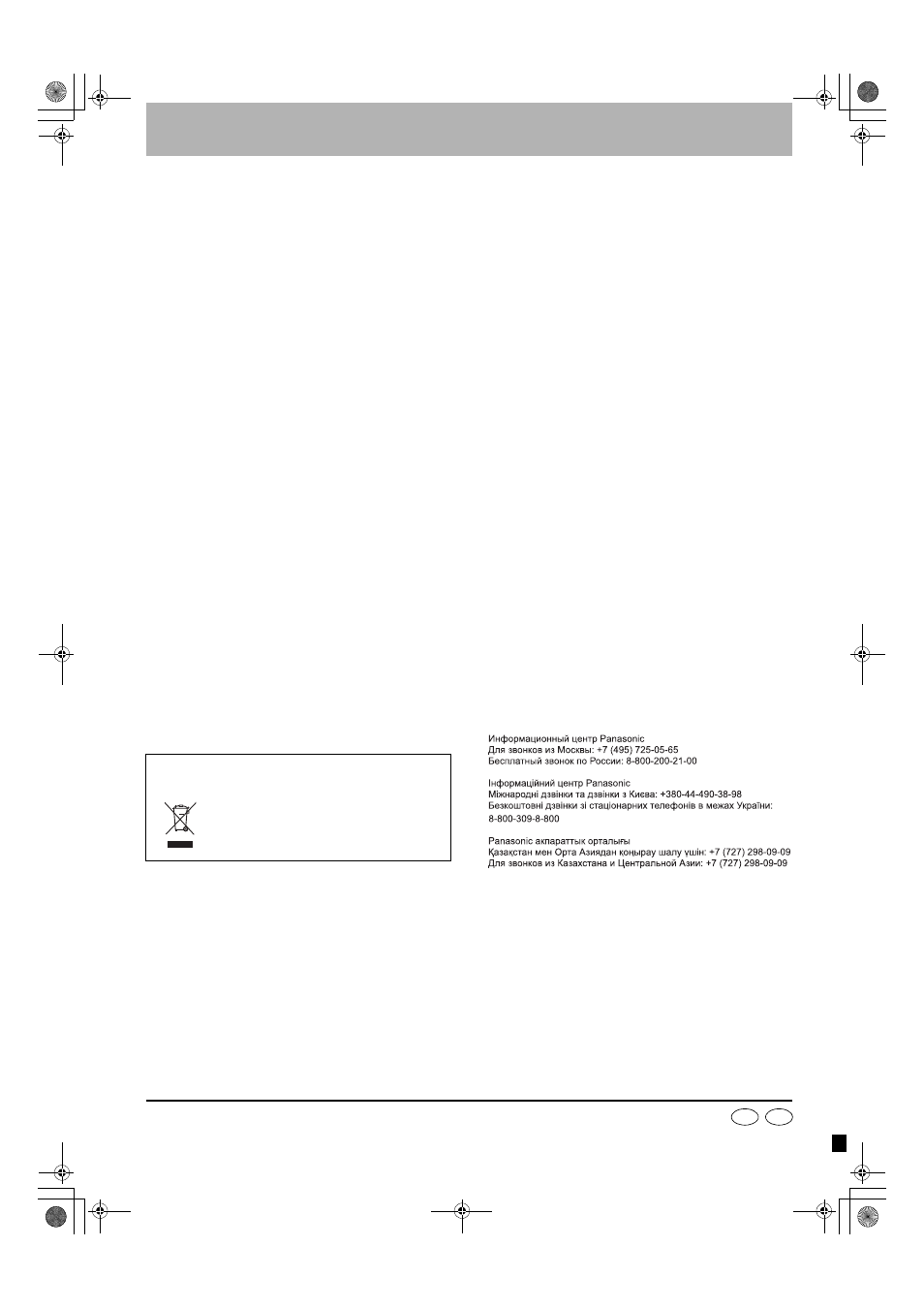 Информационный центр Panasonic
Для звонков из Москвы: +7 (495) 725-05-65
Бесплатный звонок по России: 8-800-200-21-00

Інформаційний центр Panasonic
Міжнародні дзвінки та дзвінки з Києва: +380-44-490-38-98
Безкоштовні дзвінки зі стаціонарних телефонів в межах України:
8-800-309-8-800

Panasonic ақпараттық орталығы
Қазақстан мен Орта Азиядан қоңырау шалу үшін: +7 (727) 298-09-09
Для звонков из Казахстана и Центральной Азии: +7 (727) 298-09-09